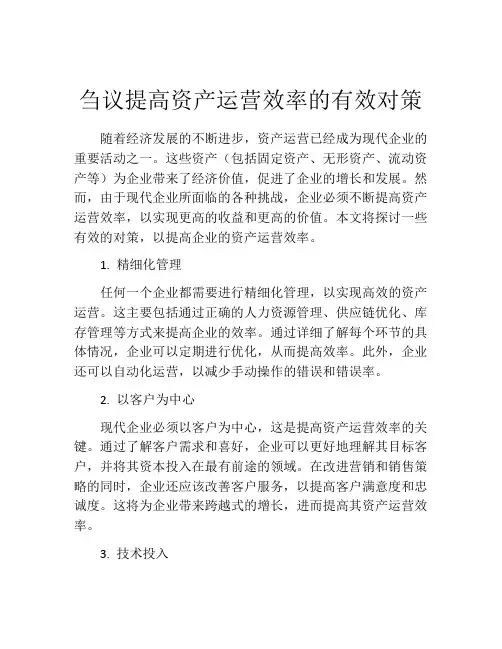 刍议提高资产运营效率的有效对策

随着经济发展的不断进步，资产运营已经成为现代企业的重要活动之一。这些资产（包括固定资产、无形资产、流动资产等）为企业带来了经济价值，促进了企业的增长和发展。然而，由于现代企业所面临的各种挑战，企业必须不断提高资产运营效率，以实现更高的收益和更高的价值。本文将探讨一些有效的对策，以提高企业的资产运营效率。

1. 精细化管理

任何一个企业都需要进行精细化管理，以实现高效的资产运营。这主要包括通过正确的人力资源管理、供应链优化、库存管理等方式来提高企业的效率。通过详细了解每个环节的具体情况，企业可以定期进行优化，从而提高效率。此外，企业还可以自动化运营，以减少手动操作的错误和错误率。

2. 以客户为中心

现代企业必须以客户为中心，这是提高资产运营效率的关键。通过了解客户需求和喜好，企业可以更好地理解其目标客户，并将其资本投入在最有前途的领域。在改进营销和销售策略的同时，企业还应该改善客户服务，以提高客户满意度和忠诚度。这将为企业带来跨越式的增长，进而提高其资产运营效率。

3. 技术投入